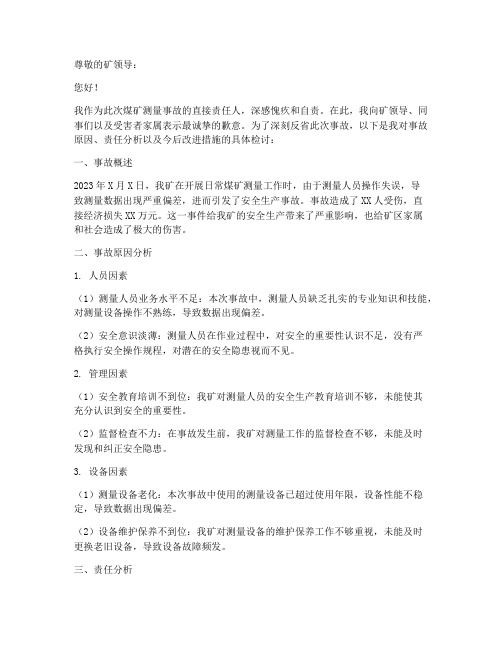 尊敬的矿领导：

您好！

我作为此次煤矿测量事故的直接责任人，深感愧疚和自责。在此，我向矿领导、同事们以及受害者家属表示最诚挚的歉意。为了深刻反省此次事故，以下是我对事故原因、责任分析以及今后改进措施的具体检讨：

一、事故概述

2023年X月X日，我矿在开展日常煤矿测量工作时，由于测量人员操作失误，导致测量数据出现严重偏差，进而引发了安全生产事故。事故造成了XX人受伤，直接经济损失XX万元。这一事件给我矿的安全生产带来了严重影响，也给矿区家属和社会造成了极大的伤害。

二、事故原因分析

1. 人员因素

（1）测量人员业务水平不足：本次事故中，测量人员缺乏扎实的专业知识和技能，对测量设备操作不熟练，导致数据出现偏差。

（2）安全意识淡薄：测量人员在作业过程中，对安全的重要性认识不足，没有严格执行安全操作规程，对潜在的安全隐患视而不见。

2. 管理因素

（1）安全教育培训不到位：我矿对测量人员的安全生产教育培训不够，未能使其充分认识到安全的重要性。

（2）监督检查不力：在事故发生前，我矿对测量工作的监督检查不够，未能及时发现和纠正安全隐患。

3. 设备因素

（1）测量设备老化：本次事故中使用的测量设备已超过使用年限，设备性能不稳定，导致数据出现偏差。

（2）设备维护保养不到位：我矿对测量设备的维护保养工作不够重视，未能及时更换老旧设备，导致设备故障频发。

三、责任分析